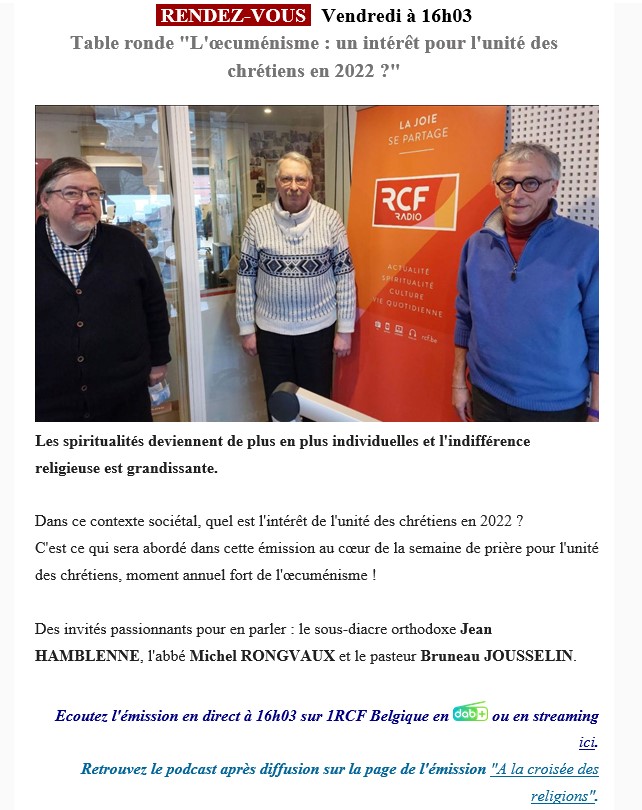 RENDEZ-VOUS Vendredi à 16h03
Table ronde "L'œcuménisme : un intérêt pour l'unité des chrétiens en 2022 ?"

LA JOIE SE PARTAGE
RCF RADIO
ACTUALITÉ SPIRITUALITÉ CULTURE VIE QUOTIDIENNE
rcf.be

Les spiritualités deviennent de plus en plus individuelles et l'indifférence religieuse est grandissante.

Dans ce contexte sociétal, quel est l'intérêt de l'unité des chrétiens en 2022 ?
C'est ce qui sera abordé dans cette émission au cœur de la semaine de prière pour l'unité des chrétiens, moment annuel fort de l'œcuménisme !

Des invités passionnants pour en parler : le sous-diacre orthodoxe Jean HAMBLENNE, l'abbé Michel RONGVAUX et le pasteur Bruneau JOUSSELIN.

Ecoutez l'émission en direct à 16h03 sur 1RCF Belgique en dab+ ou en streaming ici.
Retrouvez le podcast après diffusion sur la page de l'émission "A la croisée des religions".